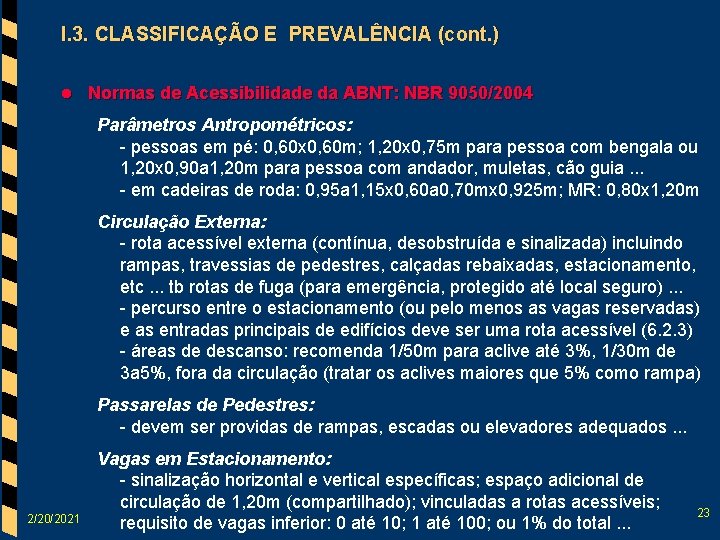 I.3. CLASSIFICAÇÃO E PREVALÊNCIA (cont.)

• Normas de Acessibilidade da ABNT: NBR 9050/2004

Parâmetros Antropométricos:

- pessoas em pé: 0,60x0,60m; 1,20x0,75m para pessoa com bengala ou 1,20x0,90a1,20m para pessoa com andador, muletas, cão guia ...
- em cadeiras de roda: 0,95a1,15x0,60a0,70mx0,925m; MR: 0,80x1,20m

Circulação Externa:

- rota acessível externa (contínua, desobstruída e sinalizada) incluindo rampas, travessias de pedestres, calçadas rebaixadas, estacionamento, etc ... tb rotas de fuga (para emergência, protegido até local seguro) ...
- percurso entre o estacionamento (ou pelo menos as vagas reservadas) e as entradas principais de edifícios deve ser uma rota acessível (6.2.3)
- áreas de descanso: recomenda 1/50m para aclive até 3%, 1/30m de 3a5%, fora da circulação (tratar os aclives maiores que 5% como rampa)

Passarelas de Pedestres:

- devem ser providas de rampas, escadas ou elevadores adequados ...

Vagas em Estacionamento:

- sinalização horizontal e vertical específicas; espaço adicional de circulação de 1,20m (compartilhado); vinculadas a rotas acessíveis; requisito de vagas inferior: 0 até 10; 1 até 100; ou 1% do total ...

2/20/2021

23